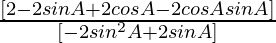 $\frac{[2-2sinA+2cosA-2cosAsinA]}{[-2sin^2A+2sinA]}$